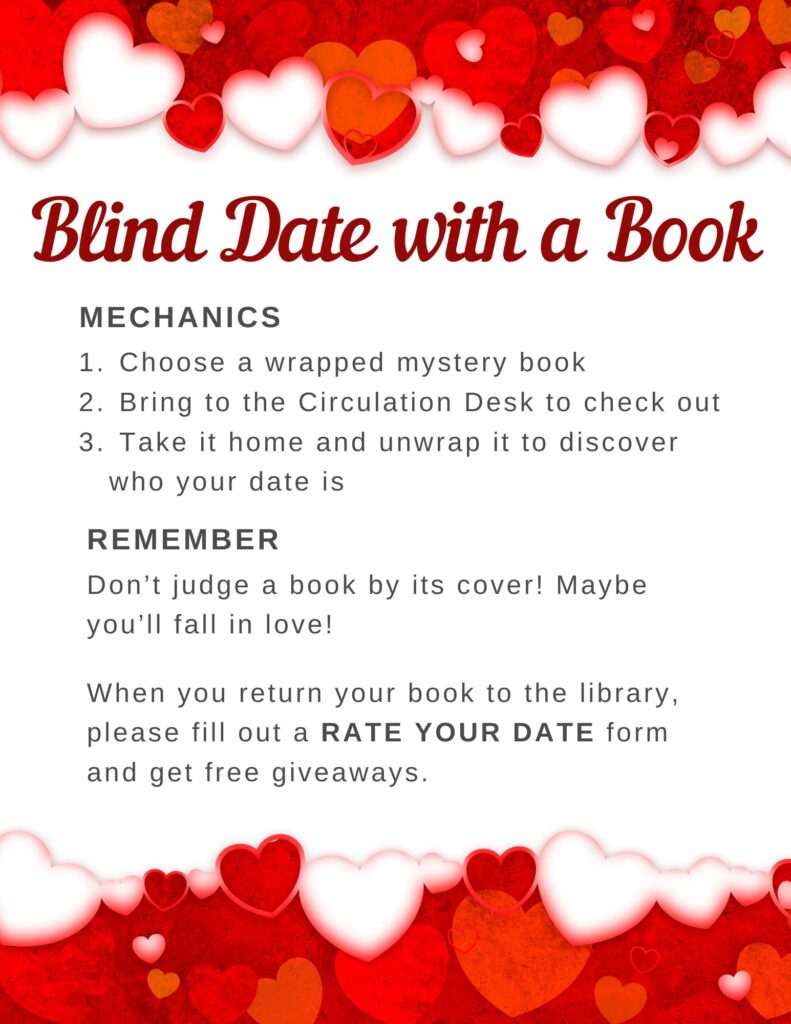 Blind Date with a Book

MECHANICS

1. Choose a wrapped mystery book
2. Bring to the Circulation Desk to check out
3. Take it home and unwrap it to discover who your date is

REMEMBER

Don't judge a book by its cover! Maybe you'll fall in love!

When you return your book to the library, please fill out a RATE YOUR DATE form and get free giveaways.